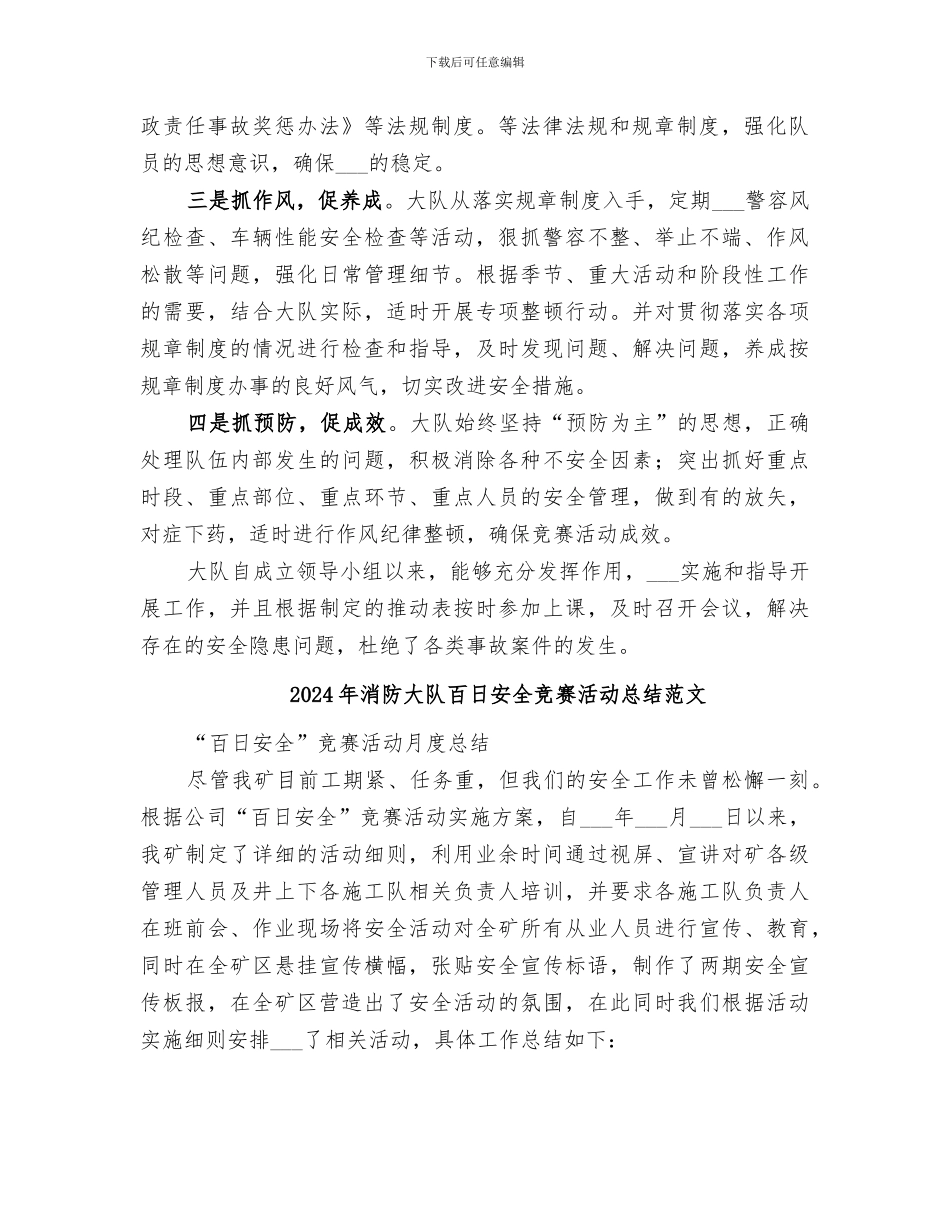 下载后可任意编辑

政责任事故奖惩办法》等法规制度。等法律法规和规章制度，强化队员的思想意识，确保___的稳定。

三是抓作风，促养成。大队从落实规章制度入手，定期___警容风纪检查、车辆性能安全检查等活动，狠抓警容不整、举止不端、作风松散等问题，强化日常管理细节。根据季节、重大活动和阶段性工作的需要，结合大队实际，适时开展专项整顿行动。并对贯彻落实各项规章制度的情况进行检查和指导，及时发现问题、解决问题，养成按规章制度办事的良好风气，切实改进安全措施。

四是抓预防，促成效。大队始终坚持“预防为主”的思想，正确处理队伍内部发生的问题，积极消除各种不安全因素；突出抓好重点时段、重点部位、重点环节、重点人员的安全管理，做到有的放矢，对症下药，适时进行作风纪律整顿，确保竞赛活动成效。

大队自成立领导小组以来，能够充分发挥作用，___实施和指导开展工作，并且根据制定的推动表按时参加上课，及时召开会议，解决存在的安全隐患问题，杜绝了各类事故案件的发生。

2024年消防大队百日安全竞赛活动总结范文

“百日安全”竞赛活动月度总结

尽管我矿目前工期紧、任务重，但我们的安全工作未曾松懈一刻。根据公司“百日安全”竞赛活动实施方案，自___年___月___日以来，我矿制定了详细的活动细则，利用业余时间通过视屏、宣讲对矿各级管理人员及井上下各施工队相关负责人培训，并要求各施工队负责人在班前会、作业现场将安全活动对全矿所有从业人员进行宣传、教育，同时在全矿区悬挂宣传横幅，张贴安全宣传标语，制作了两期安全宣传板报，在全矿区营造出了安全活动的氛围，在此同时我们根据活动实施细则安排___了相关活动，具体工作总结如下：